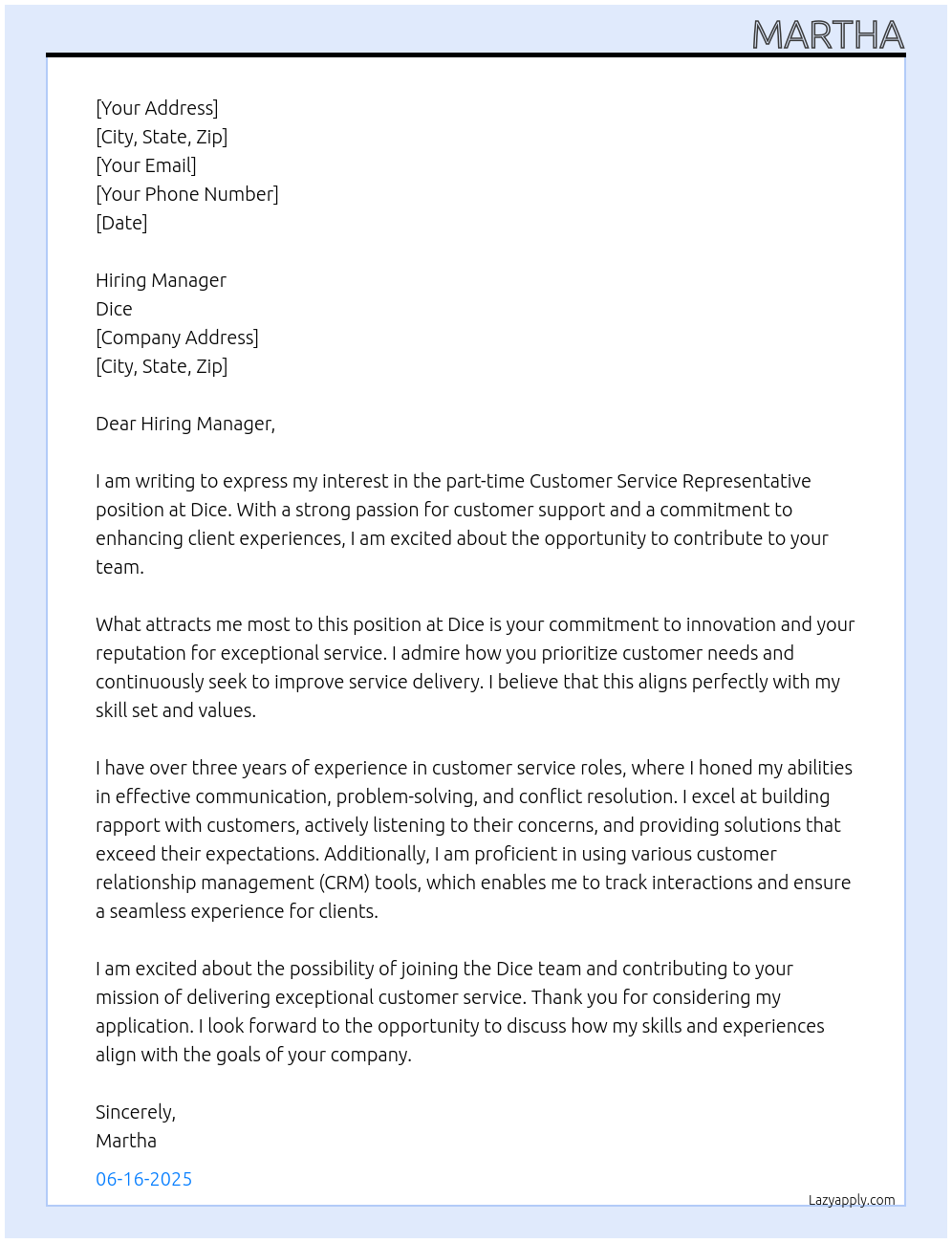 MARTHA

[Your Address]
[City, State, Zip]
[Your Email]
[Your Phone Number]
[Date]

Hiring Manager
Dice
[Company Address]
[City, State, Zip]

Dear Hiring Manager,

I am writing to express my interest in the part-time Customer Service Representative position at Dice. With a strong passion for customer support and a commitment to enhancing client experiences, I am excited about the opportunity to contribute to your team.

What attracts me most to this position at Dice is your commitment to innovation and your reputation for exceptional service. I admire how you prioritize customer needs and continuously seek to improve service delivery. I believe that this aligns perfectly with my skill set and values.

I have over three years of experience in customer service roles, where I honed my abilities in effective communication, problem-solving, and conflict resolution. I excel at building rapport with customers, actively listening to their concerns, and providing solutions that exceed their expectations. Additionally, I am proficient in using various customer relationship management (CRM) tools, which enables me to track interactions and ensure a seamless experience for clients.

I am excited about the possibility of joining the Dice team and contributing to your mission of delivering exceptional customer service. Thank you for considering my application. I look forward to the opportunity to discuss how my skills and experiences align with the goals of your company.

Sincerely,
Martha

06-16-2025

Lazyapply.com